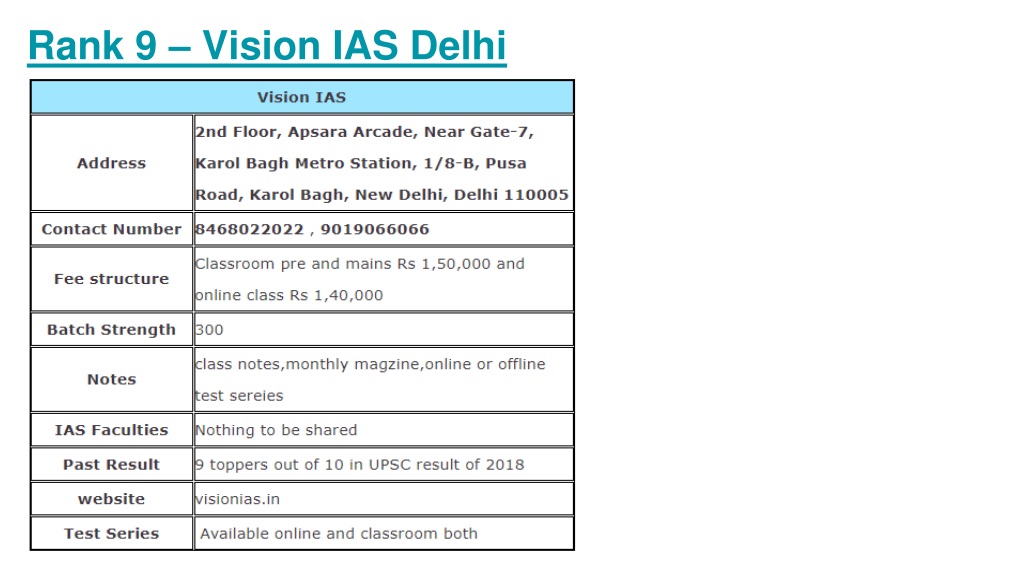 Rank 9 – Vision IAS Delhi

| Vision IAS | |
|---|---|
| Address | 2nd Floor, Apsara Arcade, Near Gate-7, Karol Bagh Metro Station, 1/8-B, Pusa Road, Karol Bagh, New Delhi, Delhi 110005 |
| Contact Number | 8468022022 , 9019066066 |
| Fee structure | Classroom pre and mains Rs 1,50,000 and online class Rs 1,40,000 |
| Batch Strength | 300 |
| Notes | class notes,monthly magzine,online or offline test sereies |
| IAS Faculties | Nothing to be shared |
| Past Result | 9 toppers out of 10 in UPSC result of 2018 |
| website | visionias.in |
| Test Series | Available online and classroom both |